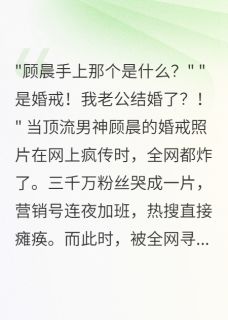 "顾晨手上那个是什么？" "是婚戒！我老公结婚了？！" 当顶流男神顾晨的婚戒照片在网上疯传时，全网都炸了。三千万粉丝哭成一片，营销号连夜加班，热搜直接瘫痪。而此时，被全网寻...